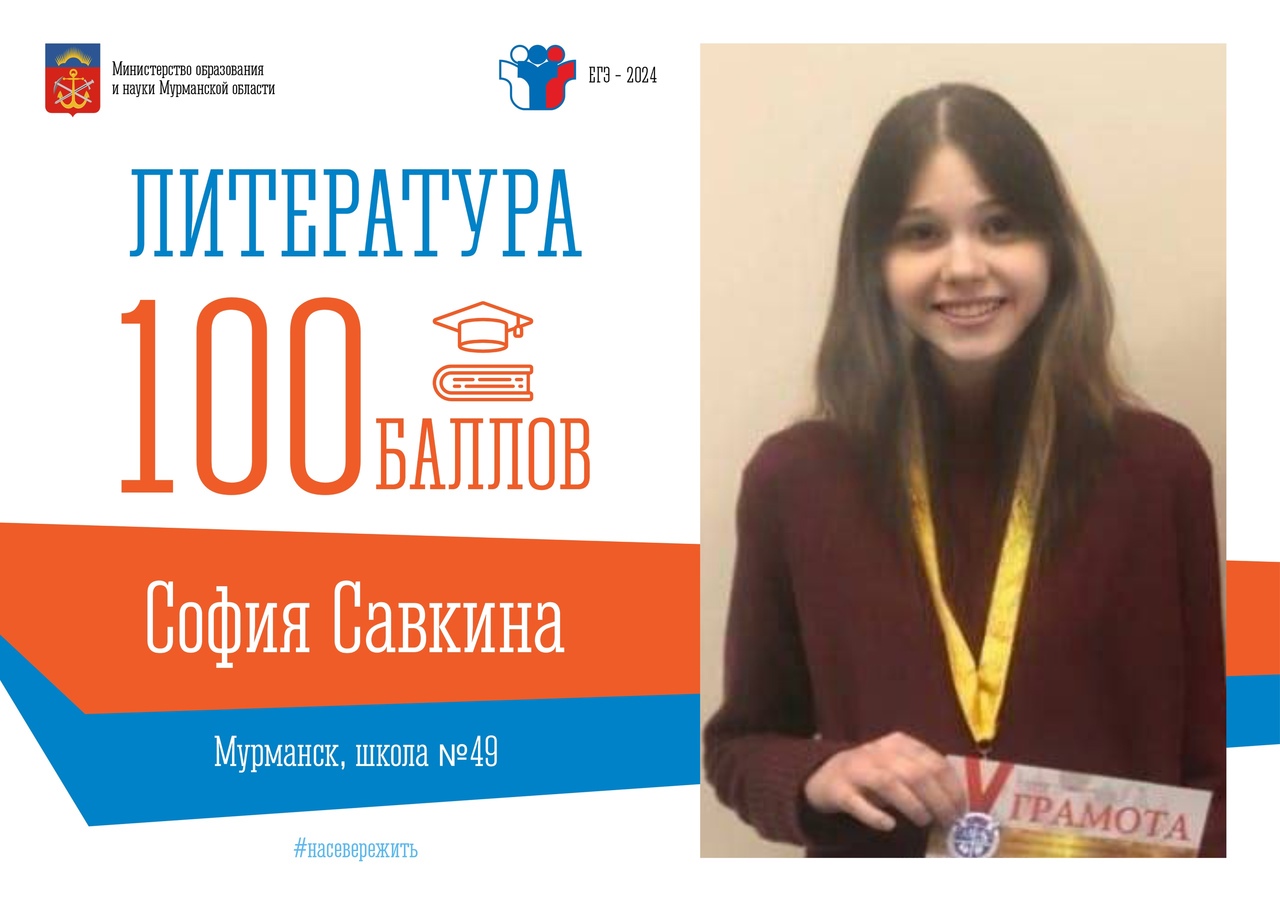 Министерство образования и науки Мурманской области

ЕГЭ - 2024

ЛИТЕРАТУРА

100 БАЛЛОВ

София Савкина

Мурманск, школа №49

#насевережить

ГРАМОТА